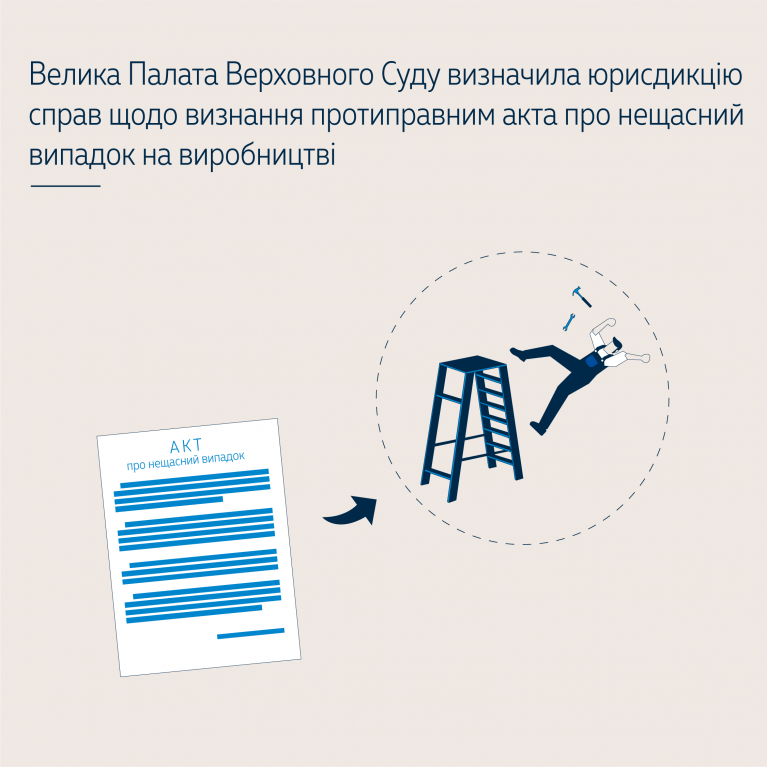 Велика Палата Верховного Суду визначила юрисдикцію справ щодо визнання протиправним акта про нещасний випадок на виробництві

АКТ
про нещасний випадок